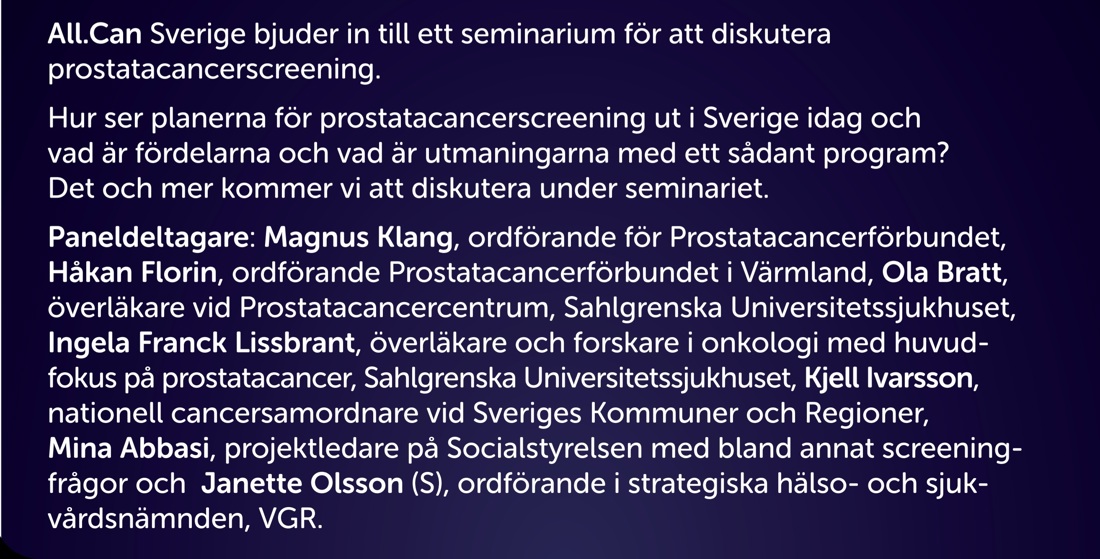 All.Can Sverige bjuder in till ett seminarium för att diskutera prostatacancerscreening.

Hur ser planerna för prostatacancerscreening ut i Sverige idag och vad är fördelarna och vad är utmaningarna med ett sådant program? Det och mer kommer vi att diskutera under seminariet.

Paneldeltagare: Magnus Klang, ordförande för Prostatacancerförbundet, Håkan Florin, ordförande Prostatacancerförbundet i Värmland, Ola Bratt, överläkare vid Prostatacancercentrum, Sahlgrenska Universitetssjukhuset, Ingela Franck Lissbrant, överläkare och forskare i onkologi med huvudfokus på prostatacancer, Sahlgrenska Universitetssjukhuset, Kjell Ivarsson, nationell cancersamordnare vid Sveriges Kommuner och Regioner, Mina Abbasi, projektledare på Socialstyrelsen med bland annat screeningfrågor och Janette Olsson (S), ordförande i strategiska hälso- och sjukvårdsnämnden, VGR.